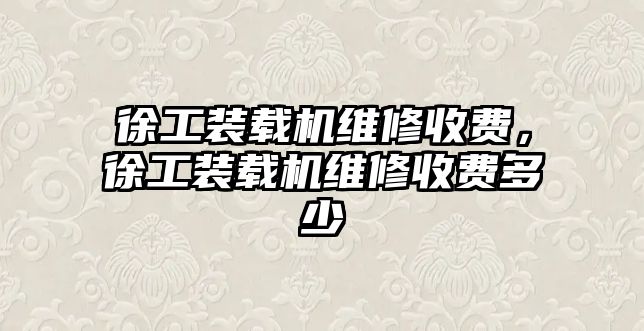 徐工装载机维修收费，徐工装载机维修收费多少